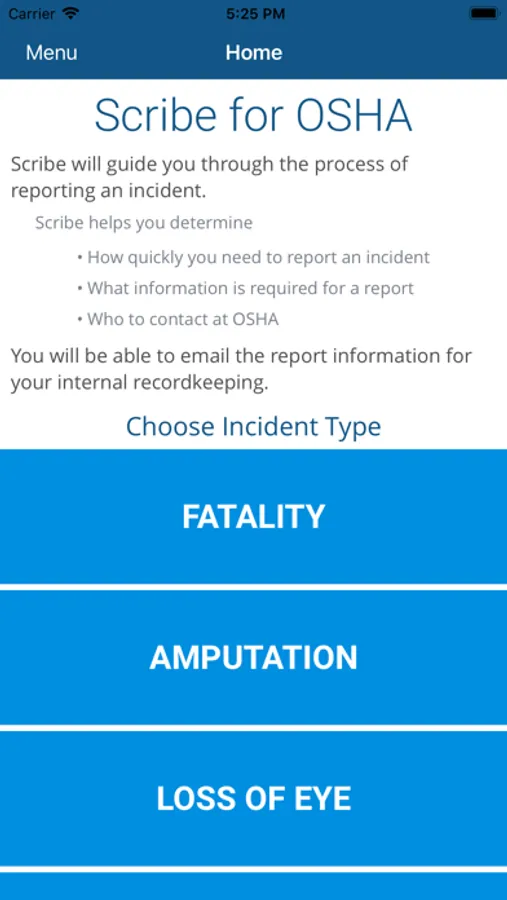 Carrier 5:25 PM

Menu Home

Scribe for OSHA

Scribe will guide you through the process of reporting an incident.

Scribe helps you determine

• How quickly you need to report an incident
• What information is required for a report
• Who to contact at OSHA

You will be able to email the report information for your internal recordkeeping.

Choose Incident Type

FATALITY

AMPUTATION

LOSS OF EYE